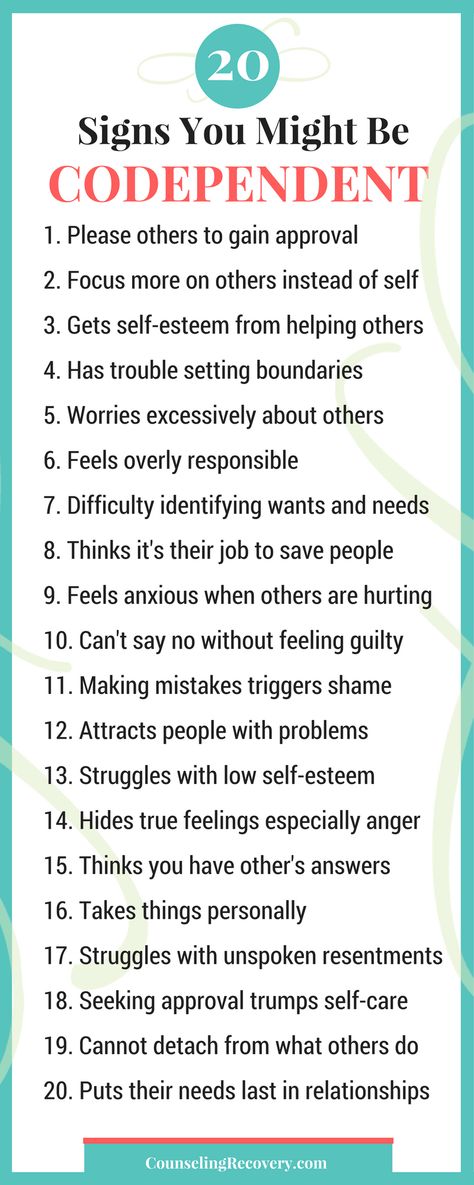 20

Signs You Might Be CODEPENDENT

1. Please others to gain approval
2. Focus more on others instead of self
3. Gets self-esteem from helping others
4. Has trouble setting boundaries
5. Worries excessively about others
6. Feels overly responsible
7. Difficulty identifying wants and needs
8. Thinks it's their job to save people
9. Feels anxious when others are hurting
10. Can't say no without feeling guilty
11. Making mistakes triggers shame
12. Attracts people with problems
13. Struggles with low self-esteem
14. Hides true feelings especially anger
15. Thinks you have other's answers
16. Takes things personally
17. Struggles with unspoken resentments
18. Seeking approval trumps self-care
19. Cannot detach from what others do
20. Puts their needs last in relationships

CounselingRecovery.com